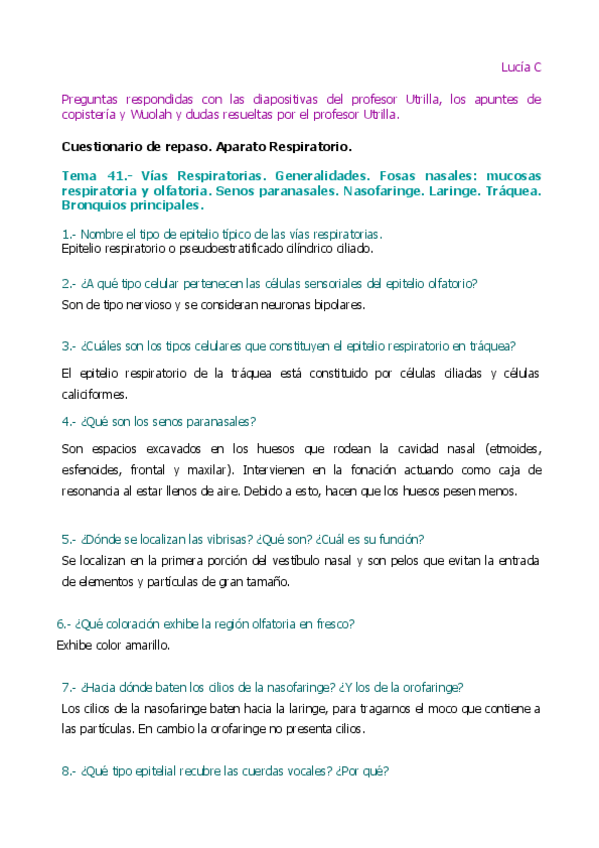 Lucía C

Preguntas respondidas con las diapositivas del profesor Utrilla, los apuntes de copistería y Wuolah y dudas resueltas por el profesor Utrilla.

Cuestionario de repaso. Aparato Respiratorio.

Tema 41.- Vías Respiratorias. Generalidades. Fosas nasales: mucosas respiratoria y olfatoria. Senos paranasales. Nasofaringe. Laringe. Tráquea. Bronquios principales.

1.- Nombre el tipo de epitelio típico de las vías respiratorias.
Epitelio respiratorio o pseudoestratificado cilíndrico ciliado.

2.- ¿A qué tipo celular pertenecen las células sensoriales del epitelio olfatorio?
Son de tipo nervioso y se consideran neuronas bipolares.

3.- ¿Cuáles son los tipos celulares que constituyen el epitelio respiratorio en tráquea?

El epitelio respiratorio de la tráquea está constituido por células ciliadas y células caliciformes.

4.- ¿Qué son los senos paranasales?

Son espacios excavados en los huesos que rodean la cavidad nasal (etmoides, esfenoides, frontal y maxilar). Intervienen en la fonación actuando como caja de resonancia al estar llenos de aire. Debido a esto, hacen que los huesos pesen menos.

5.- ¿Dónde se localizan las vibrisas? ¿Qué son? ¿Cuál es su función?
Se localizan en la primera porción del vestíbulo nasal y son pelos que evitan la entrada de elementos y partículas de gran tamaño.

6.- ¿Qué coloración exhibe la región olfatoria en fresco?
Exhibe color amarillo.

7.- ¿Hacia dónde baten los cilios de la nasofaringe? ¿Y los de la orofaringe?
Los cilios de la nasofaringe baten hacia la laringe, para tragarnos el moco que contiene a las partículas. En cambio la orofaringe no presenta cilios.

8.- ¿Qué tipo epitelial recubre las cuerdas vocales? ¿Por qué?